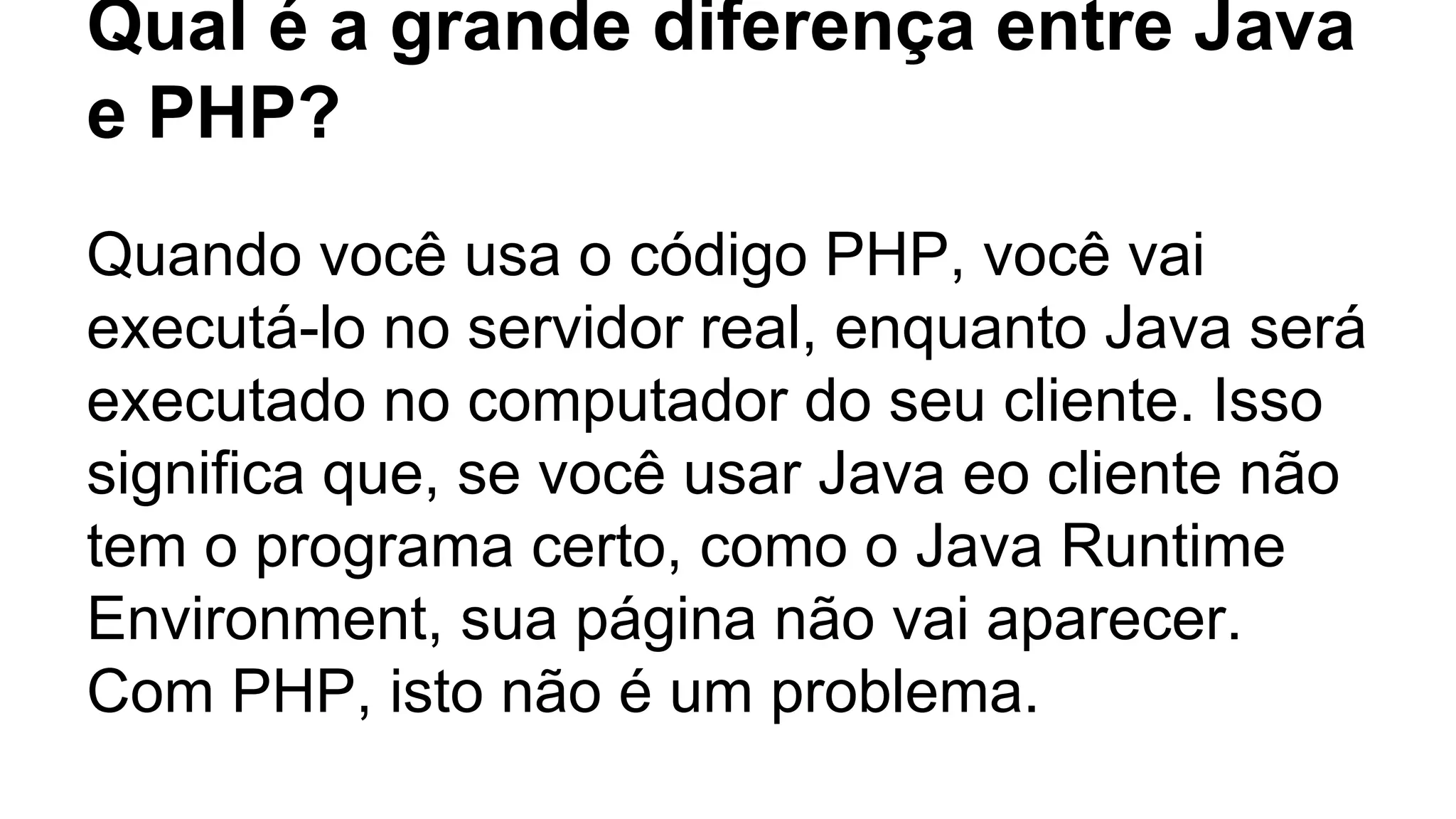 Qual é a grande diferença entre Java e PHP?

Quando você usa o código PHP, você vai executá-lo no servidor real, enquanto Java será executado no computador do seu cliente. Isso significa que, se você usar Java eo cliente não tem o programa certo, como o Java Runtime Environment, sua página não vai aparecer. Com PHP, isto não é um problema.